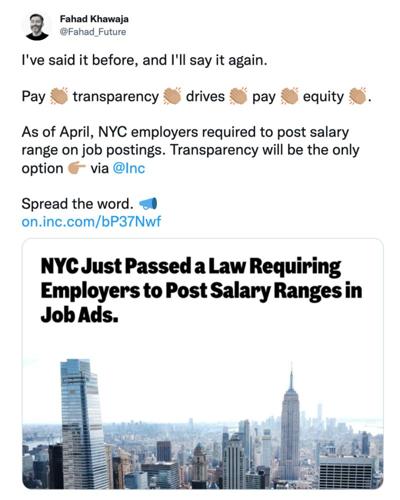 Fahad Khawaja
@Fahad_Future

I've said it before, and I'll say it again.

Pay 👏 transparency 👏 drives 👏 pay 👏 equity 👏.

As of April, NYC employers required to post salary range on job postings. Transparency will be the only option 👉 via @Inc

Spread the word. 📣
on.inc.com/bP37Nwf

NYC Just Passed a Law Requiring Employers to Post Salary Ranges in Job Ads.